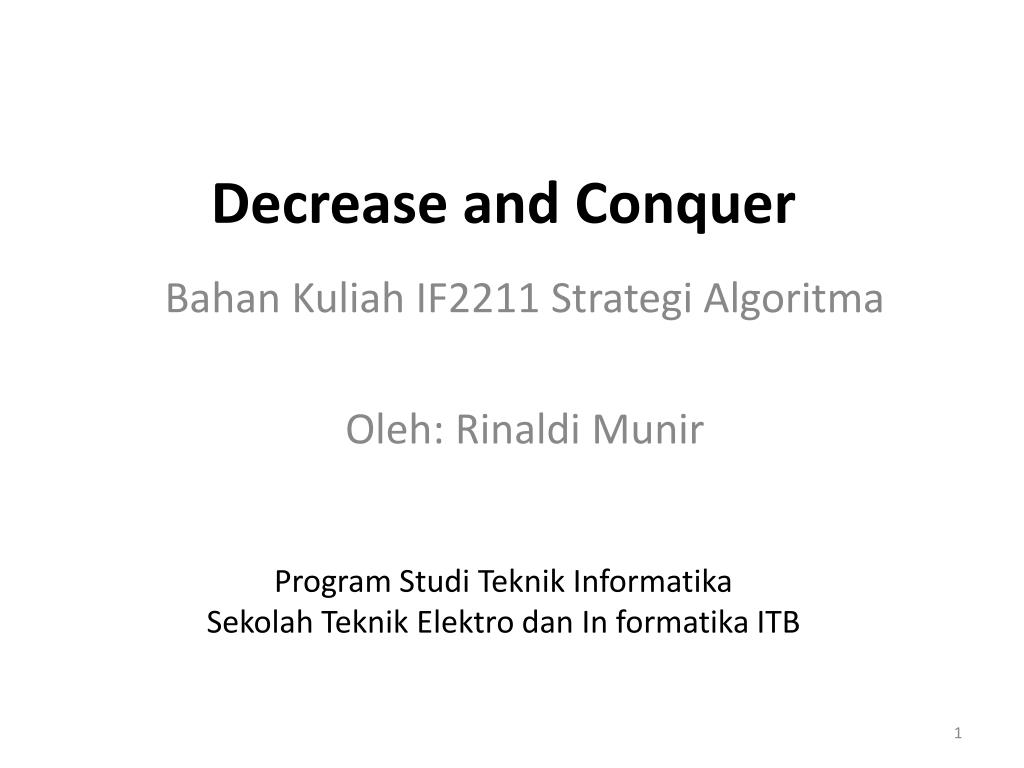 Decrease and Conquer

Bahan Kuliah IF2211 Strategi Algoritma

Oleh: Rinaldi Munir

Program Studi Teknik Informatika
Sekolah Teknik Elektro dan In formatika ITB

1